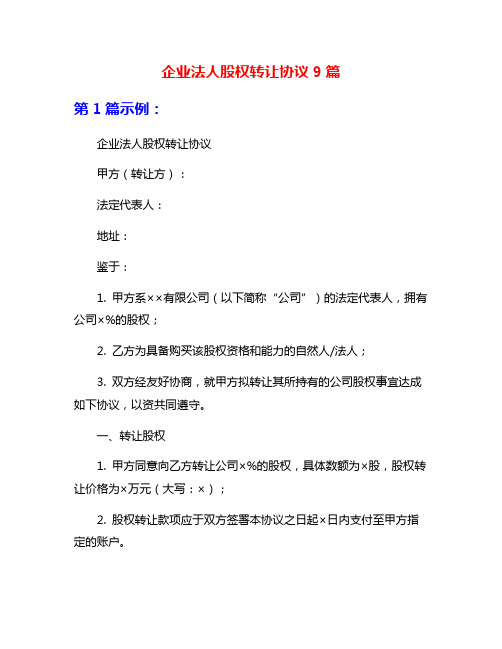 企业法人股权转让协议 9 篇

第 1 篇示例：

企业法人股权转让协议

甲方（转让方）：

法定代表人：

地址：

鉴于：

1. 甲方系××有限公司（以下简称“公司”）的法定代表人，拥有公司×%的股权；

2. 乙方为具备购买该股权资格和能力的自然人/法人；

3. 双方经友好协商，就甲方拟转让其所持有的公司股权事宜达成如下协议，以资共同遵守。

一、转让股权

1. 甲方同意向乙方转让公司×%的股权，具体数额为×股，股权转让价格为×万元（大写：×）；

2. 股权转让款项应于双方签署本协议之日起×日内支付至甲方指定的账户。